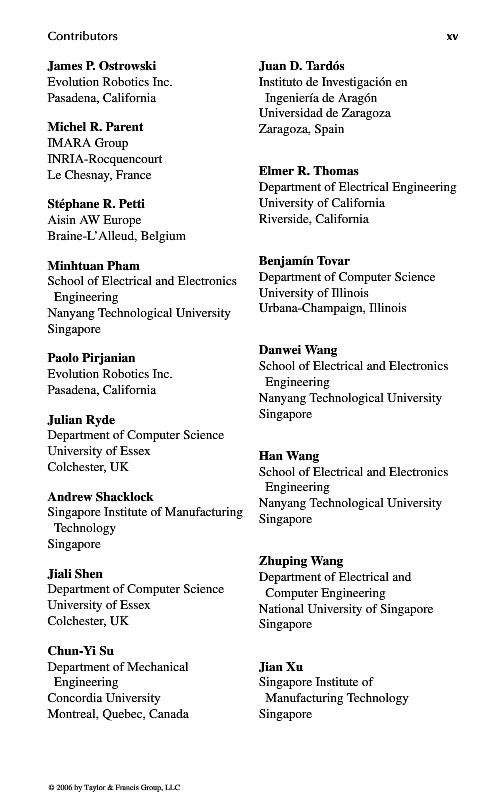 Contributors xv

James P. Ostrowski
Evolution Robotics Inc.
Pasadena, California

Michel R. Parent
IMARA Group
INRIA-Rocquencourt
Le Chesnay, France

Stéphane R. Petti
Aisin AW Europe
Braine-L'Alleud, Belgium

Minhtuan Pham
School of Electrical and Electronics Engineering
Nanyang Technological University
Singapore

Paolo Pirjanian
Evolution Robotics Inc.
Pasadena, California

Julian Ryde
Department of Computer Science
University of Essex
Colchester, UK

Andrew Shacklock
Singapore Institute of Manufacturing Technology
Singapore

Jiali Shen
Department of Computer Science
University of Essex
Colchester, UK

Chun-Yi Su
Department of Mechanical Engineering
Concordia University
Montreal, Quebec, Canada

Juan D. Tardós
Instituto de Investigación en Ingeniería de Aragón
Universidad de Zaragoza
Zaragoza, Spain

Elmer R. Thomas
Department of Electrical Engineering
University of California
Riverside, California

Benjamín Tovar
Department of Computer Science
University of Illinois
Urbana-Champaign, Illinois

Danwei Wang
School of Electrical and Electronics Engineering
Nanyang Technological University
Singapore

Han Wang
School of Electrical and Electronics Engineering
Nanyang Technological University
Singapore

Zhuping Wang
Department of Electrical and Computer Engineering
National University of Singapore
Singapore

Jian Xu
Singapore Institute of Manufacturing Technology
Singapore

© 2006 by Taylor & Francis Group, LLC